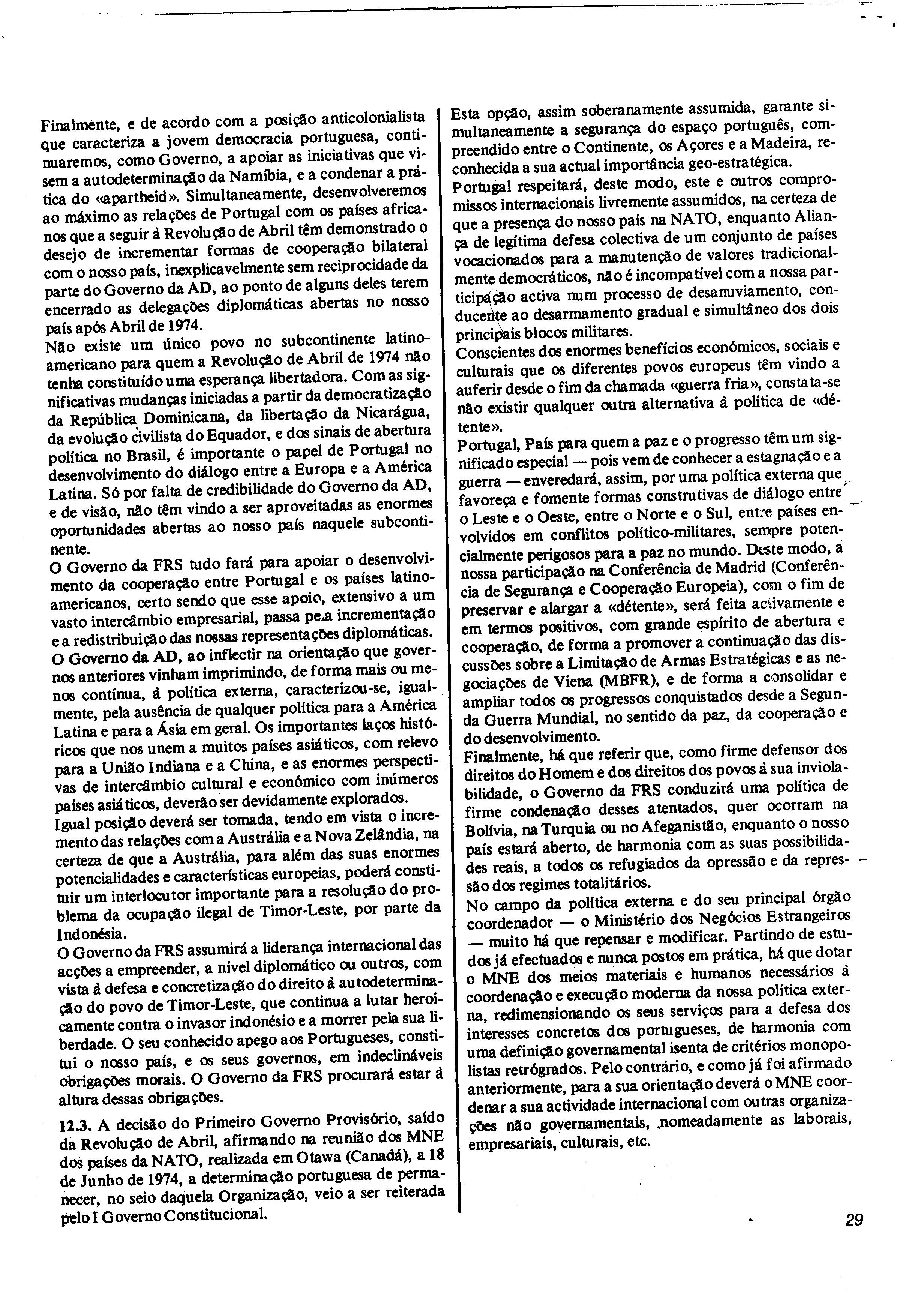 Finalmente, e de acordo com a posição anticolonialista que caracteriza a jovem democracia portuguesa, continuaremos, como Governo, a apoiar as iniciativas que visem a autodeterminação da Namíbia, e a condenar a prática do «apartheid». Simultaneamente, desenvolveremos ao máximo as relações de Portugal com os países africanos que a seguir à Revolução de Abril têm demonstrado o desejo de incrementar formas de cooperação bilateral com o nosso país, inexplicavelmente sem reciprocidade da parte do Governo da AD, ao ponto de alguns deles terem encerrado as delegações diplomáticas abertas no nosso país após Abril de 1974.
Não existe um único povo no subcontinente latino-americano para quem a Revolução de Abril de 1974 não tenha constituído uma esperança libertadora. Com as significativas mudanças iniciadas a partir da democratização da República Dominicana, da libertação da Nicarágua, da evolução civilista do Equador, e dos sinais de abertura política no Brasil, é importante o papel de Portugal no desenvolvimento do diálogo entre a Europa e a América Latina. Só por falta de credibilidade do Governo da AD, e de visão, não têm vindo a ser aproveitadas as enormes oportunidades abertas ao nosso país naquele subcontinente.
O Governo da FRS tudo fará para apoiar o desenvolvimento da cooperação entre Portugal e os países latino-americanos, certo sendo que esse apoio, extensivo a um vasto intercâmbio empresarial, passa pela incrementação e a redistribuição das nossas representações diplomáticas.
O Governo da AD, ao inflectir na orientação que governos anteriores vinham imprimindo, de forma mais ou menos contínua, à política externa, caracterizou-se, igualmente, pela ausência de qualquer política para a América Latina e para a Ásia em geral. Os importantes laços históricos que nos unem a muitos países asiáticos, com relevo para a União Indiana e a China, e as enormes perspectivas de intercâmbio cultural e económico com inúmeros países asiáticos, deverão ser devidamente explorados.
Igual posição deverá ser tomada, tendo em vista o incremento das relações com a Austrália e a Nova Zelândia, na certeza de que a Austrália, para além das suas enormes potencialidades e características europeias, poderá constituir um interlocutor importante para a resolução do problema da ocupação ilegal de Timor-Leste, por parte da Indonésia.
O Governo da FRS assumirá a liderança internacional das acções a empreender, a nível diplomático ou outros, com vista à defesa e concretização do direito à autodeterminação do povo de Timor-Leste, que continua a lutar heroicamente contra o invasor indonésio e a morrer pela sua liberdade. O seu conhecido apego aos Portugueses, constitui o nosso país, e os seus governos, em indeclináveis obrigações morais. O Governo da FRS procurará estar à altura dessas obrigações.

12.3. A decisão do Primeiro Governo Provisório, saído da Revolução de Abril, afirmando na reunião dos MNE dos países da NATO, realizada em Otawa (Canadá), a 18 de Junho de 1974, a determinação portuguesa de permanecer, no seio daquela Organização, veio a ser reiterada pelo I Governo Constitucional.

Esta opção, assim soberanamente assumida, garante simultaneamente a segurança do espaço português, compreendido entre o Continente, os Açores e a Madeira, reconhecida a sua actual importância geo-estratégica.
Portugal respeitará, deste modo, este e outros compromissos internacionais livremente assumidos, na certeza de que a presença do nosso país na NATO, enquanto Aliança de legítima defesa colectiva de um conjunto de países vocacionados para a manutenção de valores tradicionalmente democráticos, não é incompatível com a nossa participação activa num processo de desanuviamento, conducente ao desarmamento gradual e simultâneo dos dois principais blocos militares.
Conscientes dos enormes benefícios económicos, sociais e culturais que os diferentes povos europeus têm vindo a auferir desde o fim da chamada «guerra fria», constata-se não existir qualquer outra alternativa à política de «détente».
Portugal, País para quem a paz e o progresso têm um significado especial — pois vem de conhecer a estagnação e a guerra — enveredará, assim, por uma política externa que favoreça e fomente formas construtivas de diálogo entre o Leste e o Oeste, entre o Norte e o Sul, entre países envolvidos em conflitos político-militares, sempre potencialmente perigosos para a paz no mundo. Deste modo, a nossa participação na Conferência de Madrid (Conferência de Segurança e Cooperação Europeia), com o fim de preservar e alargar a «détente», será feita activamente e em termos positivos, com grande espírito de abertura e cooperação, de forma a promover a continuação das discussões sobre a Limitação de Armas Estratégicas e as negociações de Viena (MBFR), e de forma a consolidar e ampliar todos os progressos conquistados desde a Segunda Guerra Mundial, no sentido da paz, da cooperação e do desenvolvimento.
Finalmente, há que referir que, como firme defensor dos direitos do Homem e dos direitos dos povos à sua inviolabilidade, o Governo da FRS conduzirá uma política de firme condenação desses atentados, quer ocorram na Bolívia, na Turquia ou no Afeganistão, enquanto o nosso país estará aberto, de harmonia com as suas possibilidades reais, a todos os refugiados da opressão e da repressão dos regimes totalitários.
No campo da política externa e do seu principal órgão coordenador — o Ministério dos Negócios Estrangeiros — muito há que repensar e modificar. Partindo de estudos já efectuados e nunca postos em prática, há que dotar o MNE dos meios materiais e humanos necessários à coordenação e execução moderna da nossa política externa, redimensionando os seus serviços para a defesa dos interesses concretos dos portugueses, de harmonia com uma definição governamental isenta de critérios monopolistas retrógrados. Pelo contrário, e como já foi afirmado anteriormente, para a sua orientação deverá o MNE coordenar a sua actividade internacional com outras organizações não governamentais, nomeadamente as laborais, empresariais, culturais, etc.

29